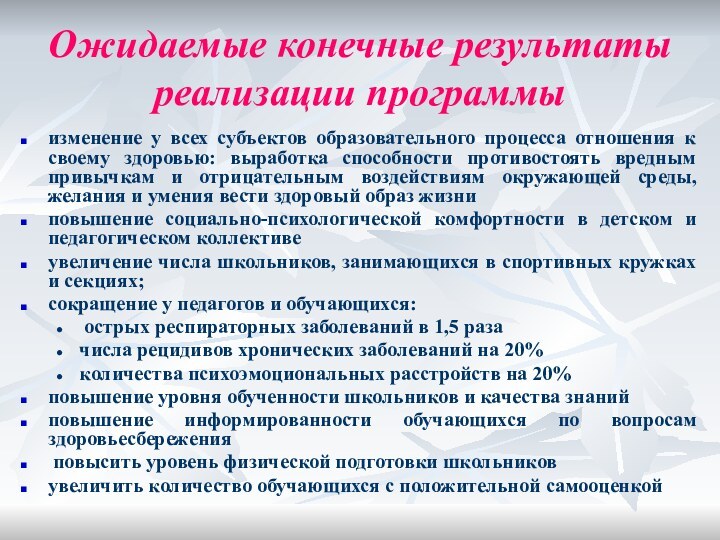 Ожидаемые конечные результаты реализации программы

- изменение у всех субъектов образовательного процесса отношения к своему здоровью: выработка способности противостоять вредным привычкам и отрицательным воздействиям окружающей среды, желания и умения вести здоровый образ жизни
- повышение социально-психологической комфортности в детском и педагогическом коллективе
- увеличение числа школьников, занимающихся в спортивных кружках и секциях;
- сокращение у педагогов и обучающихся:
  - острых респираторных заболеваний в 1,5 раза
  - числа рецидивов хронических заболеваний на 20%
  - количества психоэмоциональных расстройств на 20%
- повышение уровня обученности школьников и качества знаний
- повышение информированности обучающихся по вопросам здоровьесбережения
- повысить уровень физической подготовки школьников
- увеличить количество обучающихся с положительной самооценкой